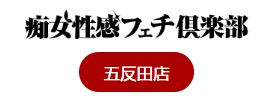 痴女性感フェチ倶楽部

五反田店